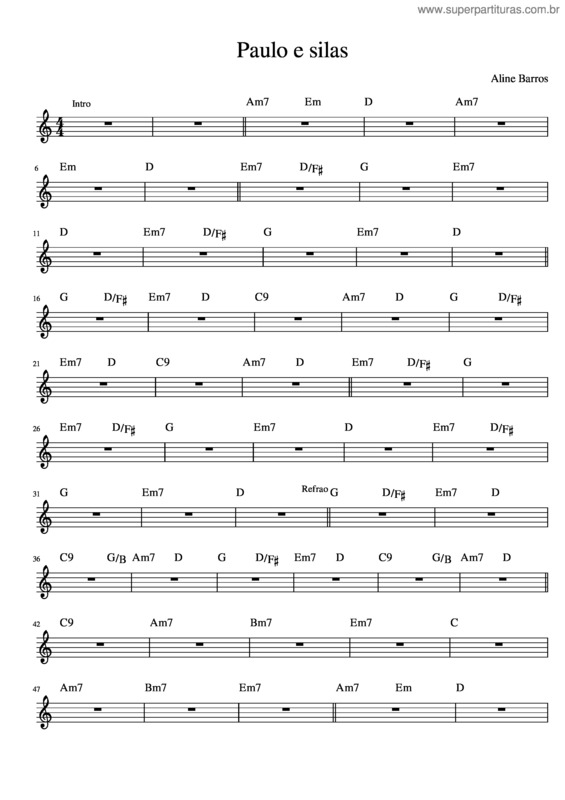 www.superpartituras.com.br

Paulo e silas

Aline Barros

Intro

Am7 Em D Am7

6 Em D Em7 D/F♯ G Em7

11 D Em7 D/F♯ G Em7 D

16 G D/F♯ Em7 D C9 Am7 D G D/F♯

21 Em7 D C9 Am7 D Em7 D/F♯ G

26 Em7 D/F♯ G Em7 D Em7 D/F♯

31 G Em7 D Refrao G D/F♯ Em7 D

36 C9 G/B Am7 D G D/F♯ Em7 D C9 G/B Am7 D

42 C9 Am7 Bm7 Em7 C

47 Am7 Bm7 Em7 Am7 Em D